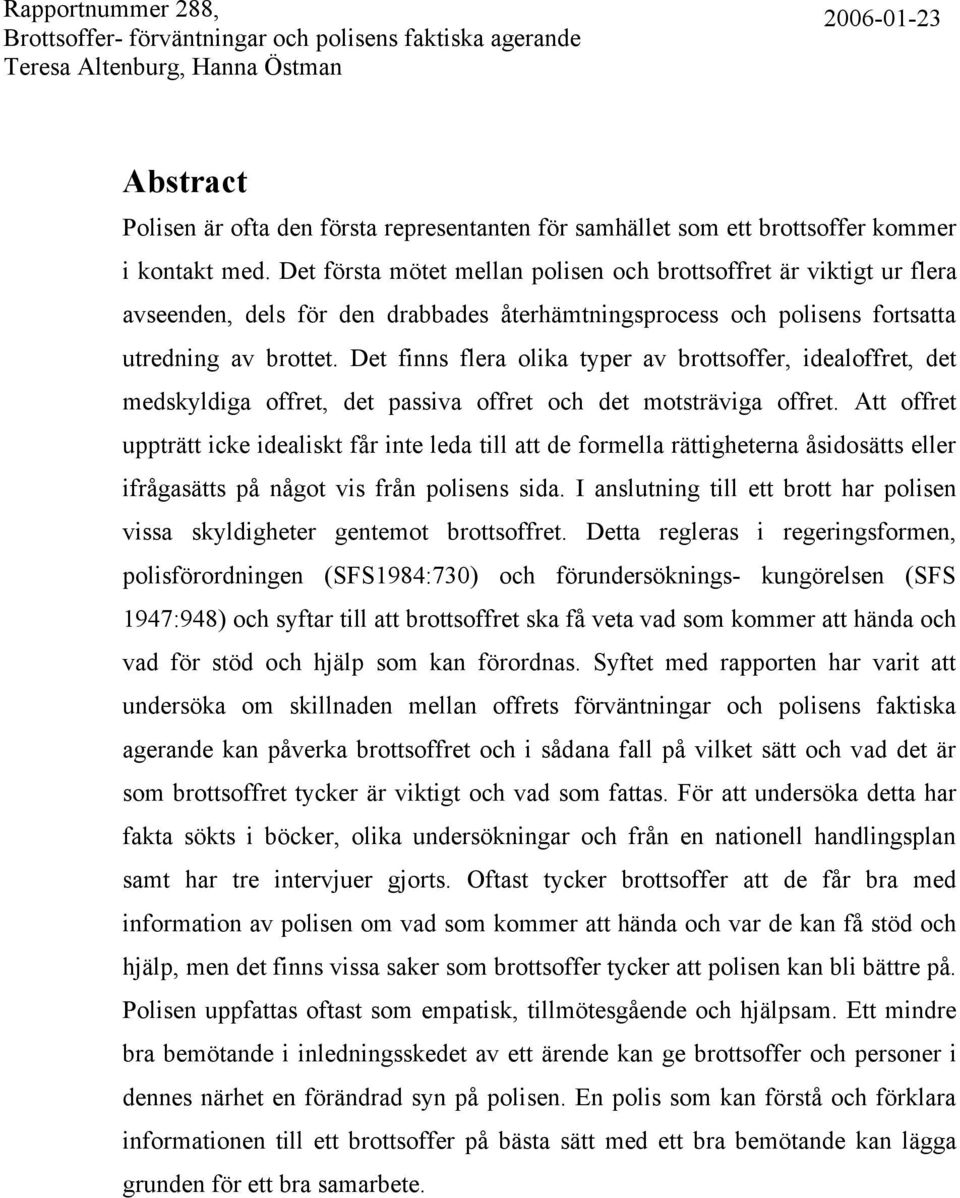 Rapportnummer 288,
Brottsoffer- förväntningar och polisens faktiska agerande
Teresa Altenburg, Hanna Östman

2006-01-23

Abstract

Polisen är ofta den första representanten för samhället som ett brottsoffer kommer i kontakt med. Det första mötet mellan polisen och brottsoffret är viktigt ur flera avseenden, dels för den drabbades återhämtningsprocess och polisens fortsatta utredning av brottet. Det finns flera olika typer av brottsoffer, idealoffret, det medskyldiga offret, det passiva offret och det motsträviga offret. Att offret uppträtt icke idealiskt får inte leda till att de formella rättigheterna åsidosätts eller ifrågasätts på något vis från polisens sida. I anslutning till ett brott har polisen vissa skyldigheter gentemot brottsoffret. Detta regleras i regeringsformen, polisförordningen (SFS1984:730) och förundersöknings- kungörelsen (SFS 1947:948) och syftar till att brottsoffret ska få veta vad som kommer att hända och vad för stöd och hjälp som kan förordnas. Syftet med rapporten har varit att undersöka om skillnaden mellan offrets förväntningar och polisens faktiska agerande kan påverka brottsoffret och i sådana fall på vilket sätt och vad det är som brottsoffret tycker är viktigt och vad som fattas. För att undersöka detta har fakta sökts i böcker, olika undersökningar och från en nationell handlingsplan samt har tre intervjuer gjorts. Oftast tycker brottsoffer att de får bra med information av polisen om vad som kommer att hända och var de kan få stöd och hjälp, men det finns vissa saker som brottsoffer tycker att polisen kan bli bättre på. Polisen uppfattas oftast som empatisk, tillmötesgående och hjälpsam. Ett mindre bra bemötande i inledningsskedet av ett ärende kan ge brottsoffer och personer i dennes närhet en förändrad syn på polisen. En polis som kan förstå och förklara informationen till ett brottsoffer på bästa sätt med ett bra bemötande kan lägga grunden för ett bra samarbete.